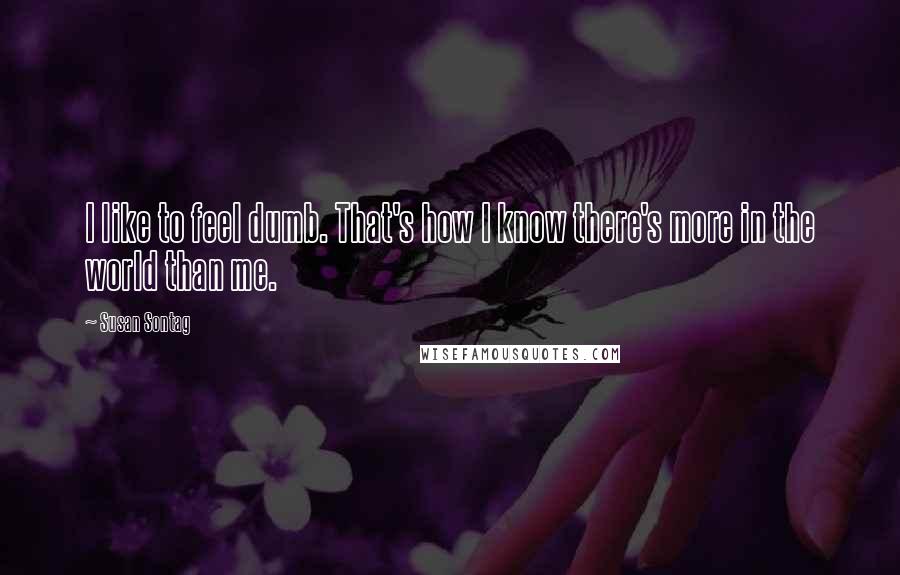 I like to feel dumb. That's how I know there's more in the world than me.

~ Susan Sontag

WISEFAMOUSQUOTES.COM